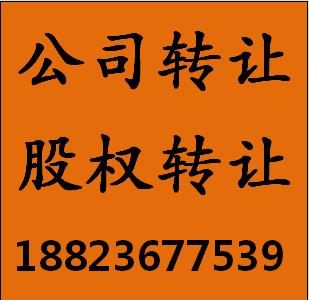 公司转让

股权转让

18823677539